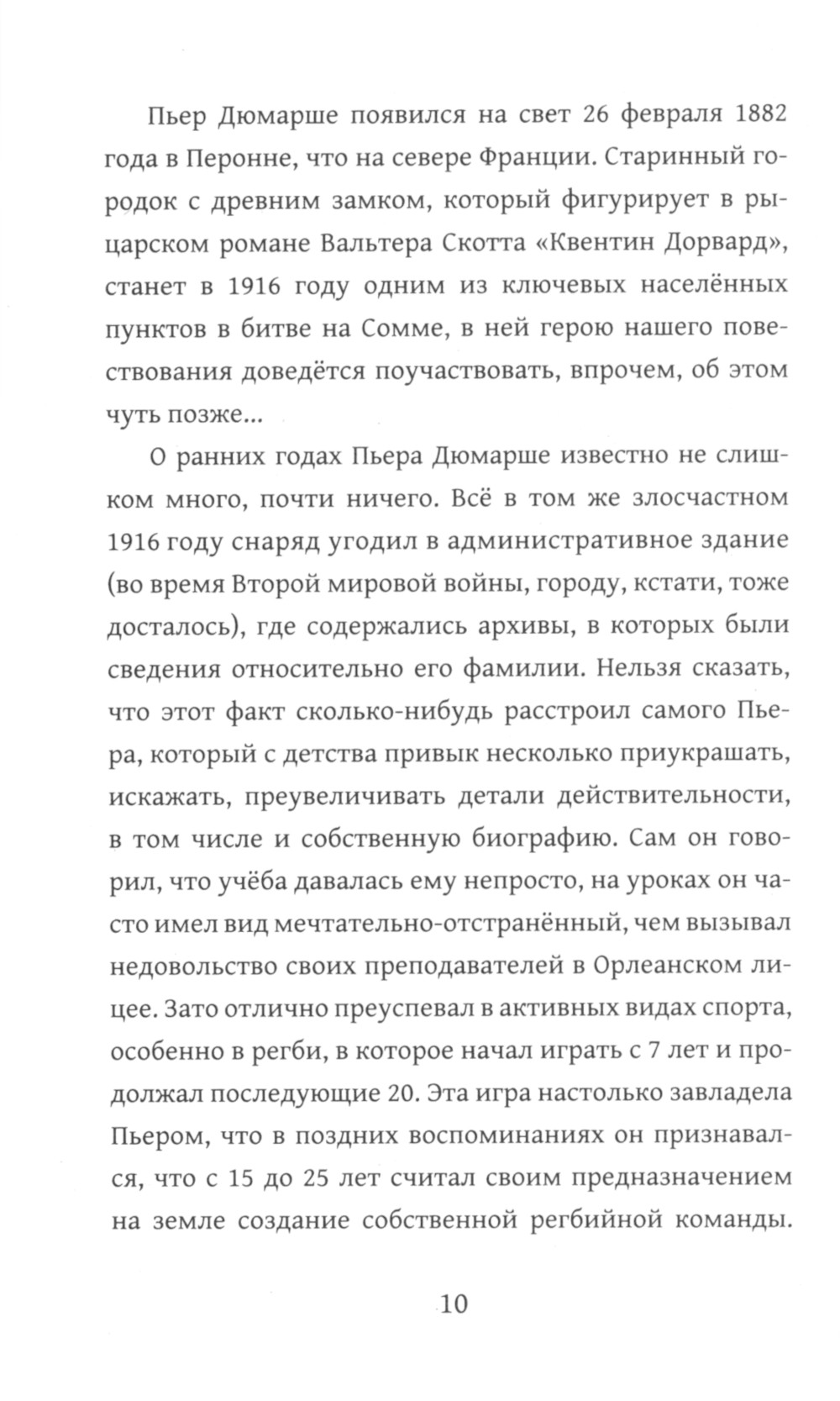 Пьер Дюмарше появился на свет 26 февраля 1882 года в Перонне, что на севере Франции. Старинный городок с древним замком, который фигурирует в рыцарском романе Вальтера Скотта «Квентин Дорвард», станет в 1916 году одним из ключевых населённых пунктов в битве на Сомме, в ней герою нашего повествования доведётся поучаствовать, впрочем, об этом чуть позже...

О ранних годах Пьера Дюмарше известно не слишком много, почти ничего. Всё в том же злосчастном 1916 году снаряд угодил в административное здание (во время Второй мировой войны, городу, кстати, тоже досталось), где содержались архивы, в которых были сведения относительно его фамилии. Нельзя сказать, что этот факт сколько-нибудь расстроил самого Пьера, который с детства привык несколько приукрашать, искажать, преувеличивать детали действительности, в том числе и собственную биографию. Сам он говорил, что учёба давалась ему непросто, на уроках он часто имел вид мечтательно-отстранённый, чем вызывал недовольство своих преподавателей в Орлеанском лицее. Зато отлично преуспевал в активных видах спорта, особенно в регби, в которое начал играть с 7 лет и продолжал последующие 20. Эта игра настолько завладела Пьером, что в поздних воспоминаниях он признавался, что с 15 до 25 лет считал своим предназначением на земле создание собственной регбийной команды.

10